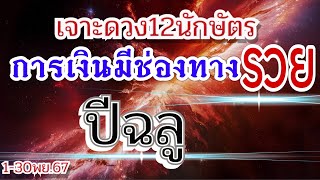 เจาะดวง12นักษัตร
การเงินมีช่องทางรวย
ปีฉลู
1-30พย.67